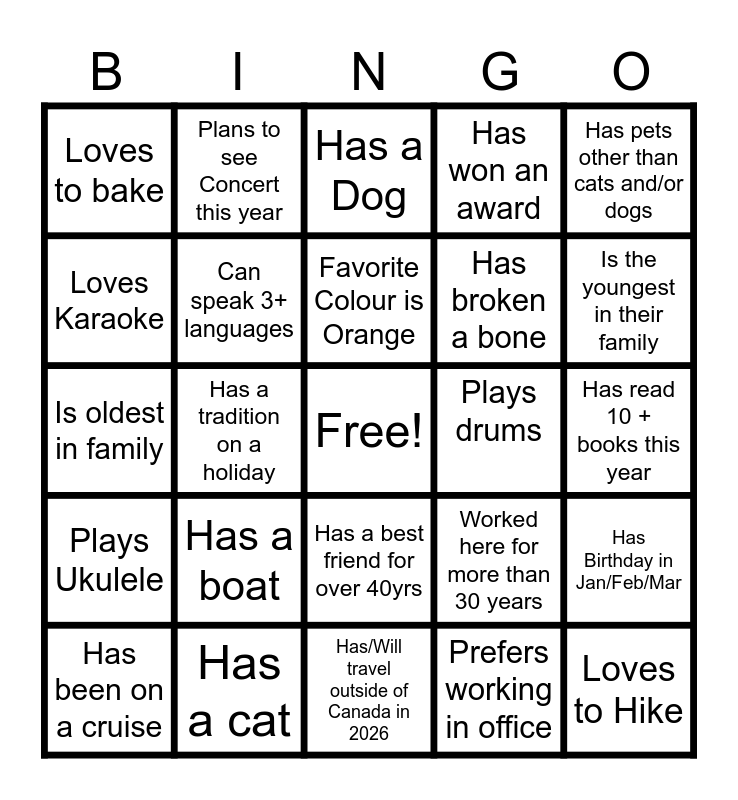 | B | I | N | G | O |
|---|---|---|---|---|
| Loves to bake | Plans to see Concert this year | Has a Dog | Has won an award | Has pets other than cats and/or dogs |
| Loves Karaoke | Can speak 3+ languages | Favorite Colour is Orange | Has broken a bone | Is the youngest in their family |
| Is oldest in family | Has a tradition on a holiday | Free! | Plays drums | Has read 10 + books this year |
| Plays Ukulele | Has a boat | Has a best friend for over 40yrs | Worked here for more than 30 years | Has Birthday in Jan/Feb/Mar |
| Has been on a cruise | Has a cat | Has/Will travel outside of Canada in 2026 | Prefers working in office | Loves to Hike |